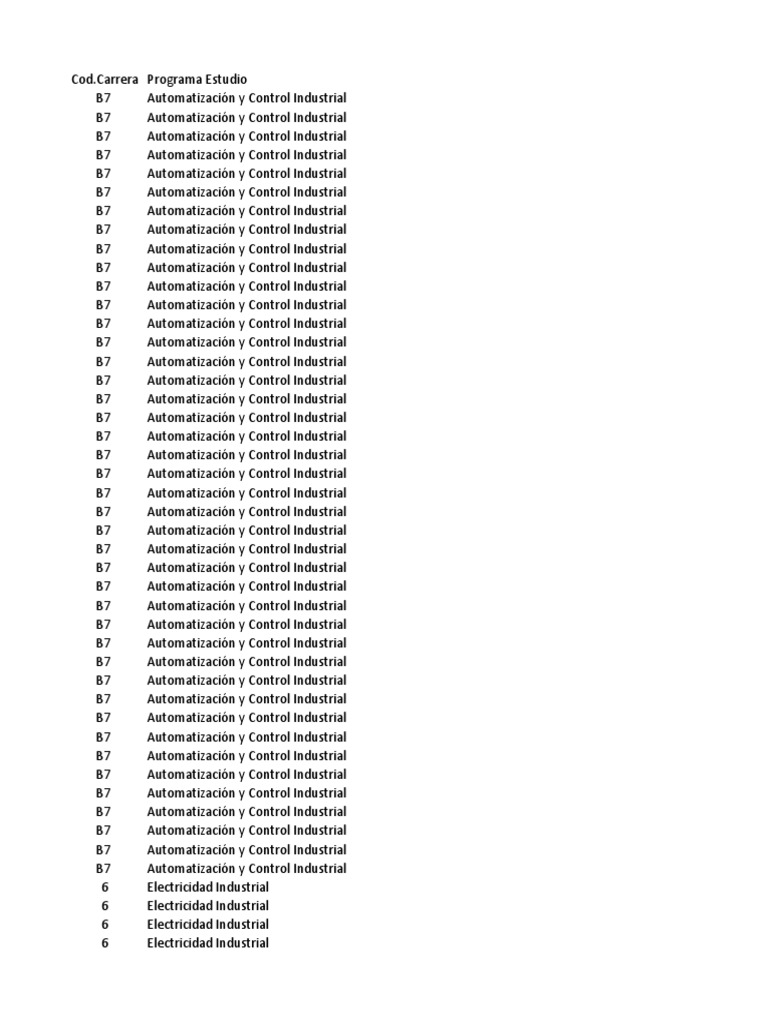 | Cod.Carrera | Programa Estudio |
|---|---|
| B7 | Automatización y Control Industrial |
| B7 | Automatización y Control Industrial |
| B7 | Automatización y Control Industrial |
| B7 | Automatización y Control Industrial |
| B7 | Automatización y Control Industrial |
| B7 | Automatización y Control Industrial |
| B7 | Automatización y Control Industrial |
| B7 | Automatización y Control Industrial |
| B7 | Automatización y Control Industrial |
| B7 | Automatización y Control Industrial |
| B7 | Automatización y Control Industrial |
| B7 | Automatización y Control Industrial |
| B7 | Automatización y Control Industrial |
| B7 | Automatización y Control Industrial |
| B7 | Automatización y Control Industrial |
| B7 | Automatización y Control Industrial |
| B7 | Automatización y Control Industrial |
| B7 | Automatización y Control Industrial |
| B7 | Automatización y Control Industrial |
| B7 | Automatización y Control Industrial |
| B7 | Automatización y Control Industrial |
| B7 | Automatización y Control Industrial |
| B7 | Automatización y Control Industrial |
| B7 | Automatización y Control Industrial |
| B7 | Automatización y Control Industrial |
| B7 | Automatización y Control Industrial |
| B7 | Automatización y Control Industrial |
| B7 | Automatización y Control Industrial |
| B7 | Automatización y Control Industrial |
| B7 | Automatización y Control Industrial |
| B7 | Automatización y Control Industrial |
| B7 | Automatización y Control Industrial |
| B7 | Automatización y Control Industrial |
| B7 | Automatización y Control Industrial |
| B7 | Automatización y Control Industrial |
| B7 | Automatización y Control Industrial |
| B7 | Automatización y Control Industrial |
| B7 | Automatización y Control Industrial |
| B7 | Automatización y Control Industrial |
| B7 | Automatización y Control Industrial |
| B7 | Automatización y Control Industrial |
| B7 | Automatización y Control Industrial |
| 6 | Electricidad Industrial |
| 6 | Electricidad Industrial |
| 6 | Electricidad Industrial |
| 6 | Electricidad Industrial |